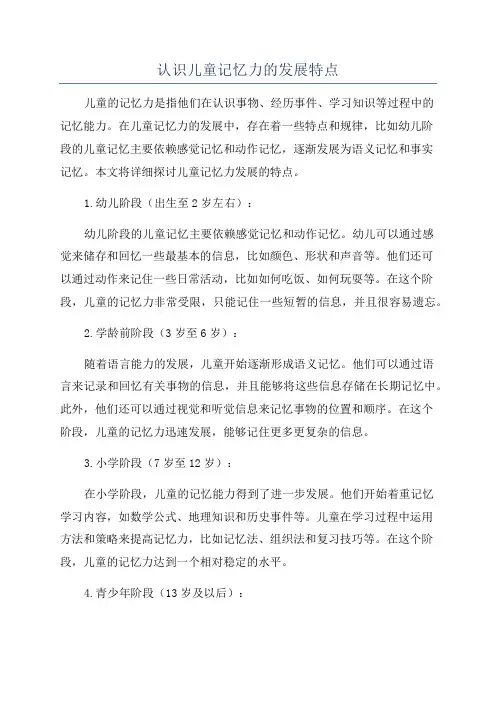 认识儿童记忆力的发展特点

儿童的记忆力是指他们在认识事物、经历事件、学习知识等过程中的记忆能力。在儿童记忆力的发展中，存在着一些特点和规律，比如幼儿阶段的儿童记忆主要依赖感觉记忆和动作记忆，逐渐发展为语义记忆和事实记忆。本文将详细探讨儿童记忆力发展的特点。

1.幼儿阶段（出生至2岁左右）：

幼儿阶段的儿童记忆主要依赖感觉记忆和动作记忆。幼儿可以通过感觉来储存和回忆一些最基本的信息，比如颜色、形状和声音等。他们还可以通过动作来记住一些日常活动，比如如何吃饭、如何玩耍等。在这个阶段，儿童的记忆力非常受限，只能记住一些短暂的信息，并且很容易遗忘。

2.学龄前阶段（3岁至6岁）：

随着语言能力的发展，儿童开始逐渐形成语义记忆。他们可以通过语言来记录和回忆有关事物的信息，并且能够将这些信息存储在长期记忆中。此外，他们还可以通过视觉和听觉信息来记忆事物的位置和顺序。在这个阶段，儿童的记忆力迅速发展，能够记住更多更复杂的信息。

3.小学阶段（7岁至12岁）：

在小学阶段，儿童的记忆能力得到了进一步发展。他们开始着重记忆学习内容，如数学公式、地理知识和历史事件等。儿童在学习过程中运用方法和策略来提高记忆力，比如记忆法、组织法和复习技巧等。在这个阶段，儿童的记忆力达到一个相对稳定的水平。

4.青少年阶段（13岁及以后）：